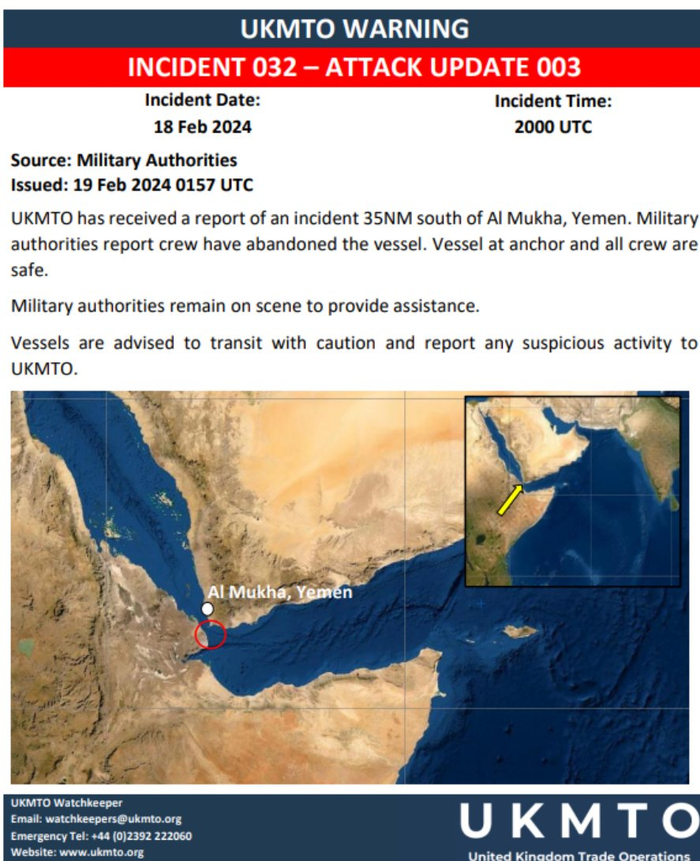 UKMTO WARNING

INCIDENT 032 – ATTACK UPDATE 003

Incident Date:
18 Feb 2024

Incident Time:
2000 UTC

Source: Military Authorities
Issued: 19 Feb 2024 0157 UTC

UKMTO has received a report of an incident 35NM south of Al Mukha, Yemen. Military authorities report crew have abandoned the vessel. Vessel at anchor and all crew are safe.

Military authorities remain on scene to provide assistance.

Vessels are advised to transit with caution and report any suspicious activity to UKMTO.

Al Mukha, Yemen

UKMTO Watchkeeper
Email: watchkeepers@ukmto.org
Emergency Tel: +44 (0)2392 222060
Website: www.ukmto.org

UKMTO
United Kingdom Trade Operations